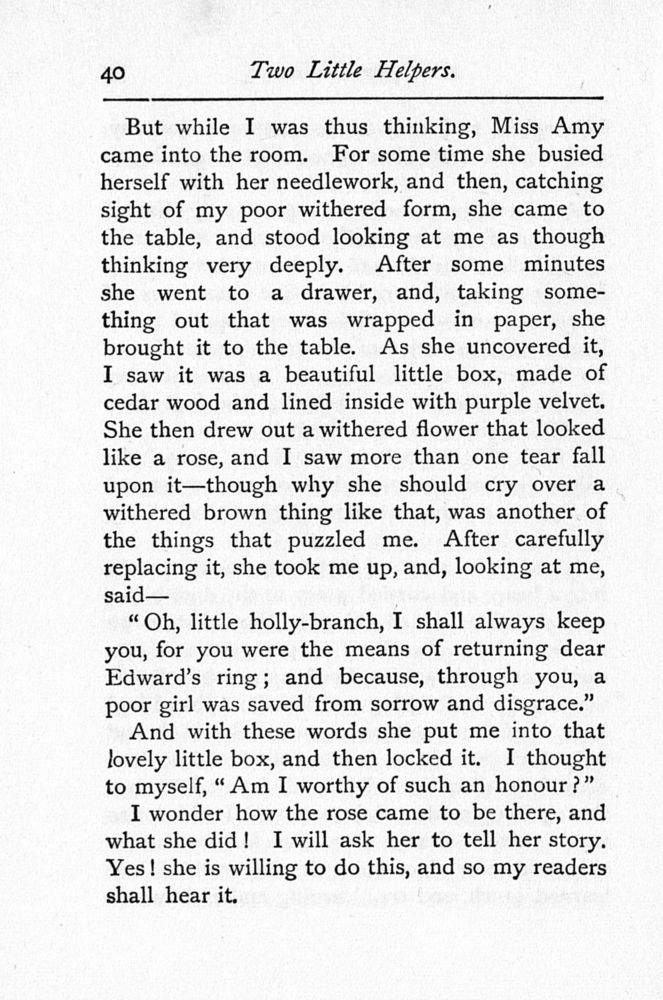 40 Two Little Helpers.

But while I was thus thinking, Miss Amy came into the room. For some time she busied herself with her needlework, and then, catching sight of my poor withered form, she came to the table, and stood looking at me as though thinking very deeply. After some minutes she went to a drawer, and, taking something out that was wrapped in paper, she brought it to the table. As she uncovered it, I saw it was a beautiful little box, made of cedar wood and lined inside with purple velvet. She then drew out a withered flower that looked like a rose, and I saw more than one tear fall upon it—though why she should cry over a withered brown thing like that, was another of the things that puzzled me. After carefully replacing it, she took me up, and, looking at me, said—

"Oh, little holly-branch, I shall always keep you, for you were the means of returning dear Edward's ring; and because, through you, a poor girl was saved from sorrow and disgrace."

And with these words she put me into that lovely little box, and then locked it. I thought to myself, "Am I worthy of such an honour?"

I wonder how the rose came to be there, and what she did! I will ask her to tell her story. Yes! she is willing to do this, and so my readers shall hear it.